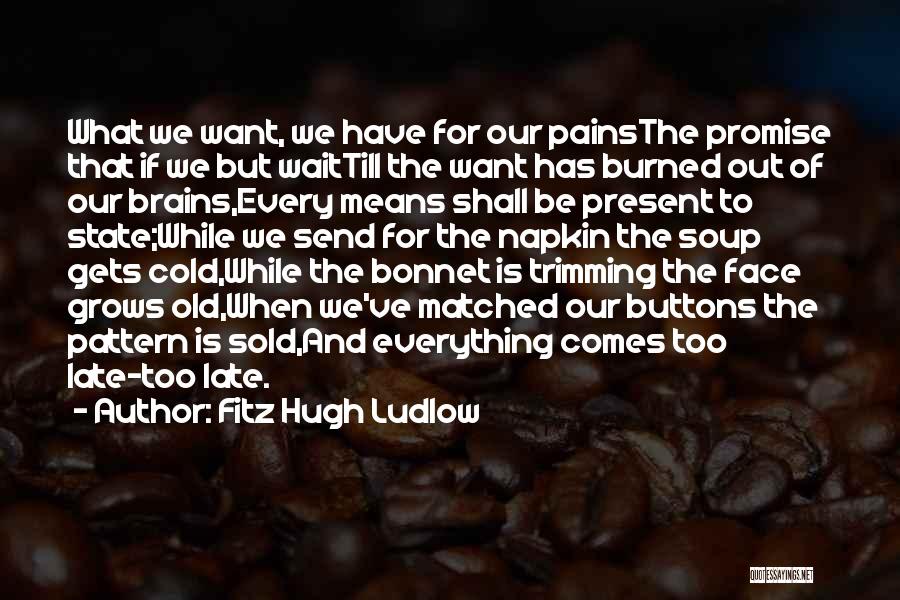 What we want, we have for our painsThe promise that if we but waitTill the want has burned out of our brains,Every means shall be present to state;While we send for the napkin the soup gets cold,While the bonnet is trimming the face grows old,When we've matched our buttons the pattern is sold,And everything comes too late-too late.

- Author: Fitz Hugh Ludlow

QUOTESSAYINGS.NET